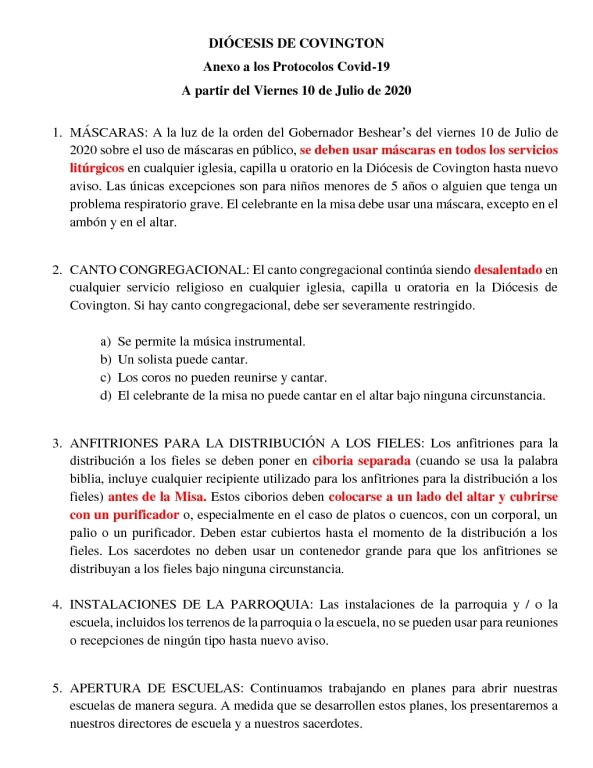 DIÓCESIS DE COVINGTON
Anexo a los Protocolos Covid-19
A partir del Viernes 10 de Julio de 2020

1. MÁSCARAS: A la luz de la orden del Gobernador Beshear's del viernes 10 de Julio de 2020 sobre el uso de máscaras en público, se deben usar máscaras en todos los servicios litúrgicos en cualquier iglesia, capilla u oratorio en la Diócesis de Covington hasta nuevo aviso. Las únicas excepciones son para niños menores de 5 años o alguien que tenga un problema respiratorio grave. El celebrante en la misa debe usar una máscara, excepto en el ambón y en el altar.

2. CANTO CONGREGACIONAL: El canto congregacional continúa siendo desalentado en cualquier servicio religioso en cualquier iglesia, capilla u oratoria en la Diócesis de Covington. Si hay canto congregacional, debe ser severamente restringido.

a) Se permite la música instrumental.
b) Un solista puede cantar.
c) Los coros no pueden reunirse y cantar.
d) El celebrante de la misa no puede cantar en el altar bajo ninguna circunstancia.

3. ANFITRIONES PARA LA DISTRIBUCIÓN A LOS FIELES: Los anfitriones para la distribución a los fieles se deben poner en ciboria separada (cuando se usa la palabra biblia, incluye cualquier recipiente utilizado para los anfitriones para la distribución a los fieles) antes de la Misa. Estos ciborios deben colocarse a un lado del altar y cubrirse con un purificador o, especialmente en el caso de platos o cuencos, con un corporal, un palio o un purificador. Deben estar cubiertos hasta el momento de la distribución a los fieles. Los sacerdotes no deben usar un contenedor grande para que los anfitriones se distribuyan a los fieles bajo ninguna circunstancia.

4. INSTALACIONES DE LA PARROQUIA: Las instalaciones de la parroquia y / o la escuela, incluidos los terrenos de la parroquia o la escuela, no se pueden usar para reuniones o recepciones de ningún tipo hasta nuevo aviso.

5. APERTURA DE ESCUELAS: Continuamos trabajando en planes para abrir nuestras escuelas de manera segura. A medida que se desarrollen estos planes, los presentaremos a nuestros directores de escuela y a nuestros sacerdotes.